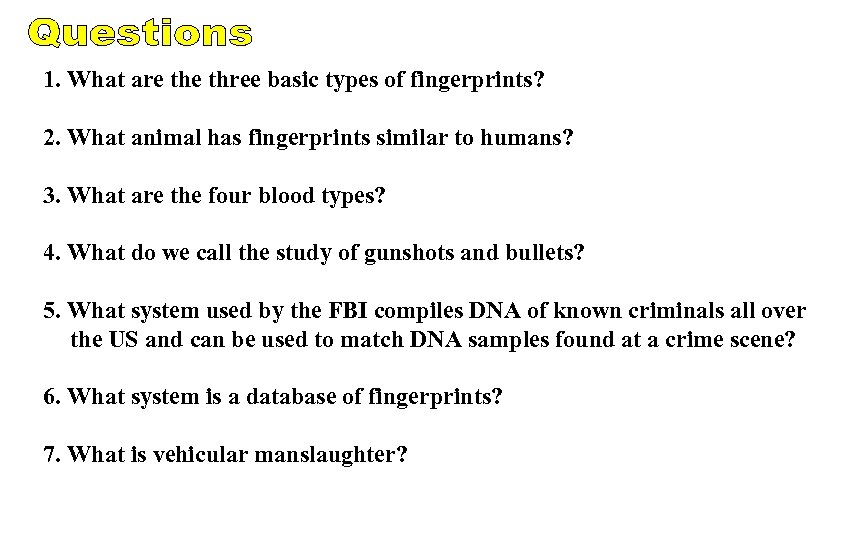 Questions

1. What are the three basic types of fingerprints?

2. What animal has fingerprints similar to humans?

3. What are the four blood types?

4. What do we call the study of gunshots and bullets?

5. What system used by the FBI compiles DNA of known criminals all over the US and can be used to match DNA samples found at a crime scene?

6. What system is a database of fingerprints?

7. What is vehicular manslaughter?